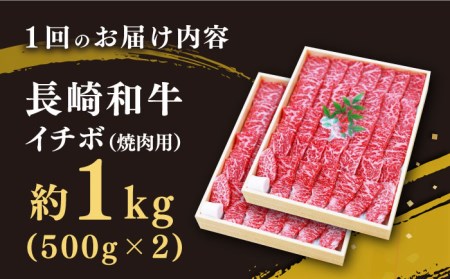 1回のお届け内容

長崎和牛
イチボ(焼肉用)

約1kg
(500g×2)